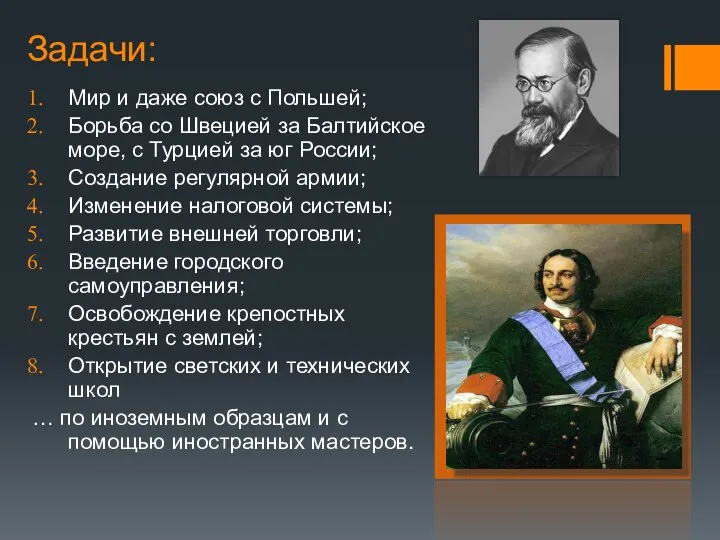 Задачи:

1. Мир и даже союз с Польшей;
2. Борьба со Швецией за Балтийское море, с Турцией за юг России;
3. Создание регулярной армии;
4. Изменение налоговой системы;
5. Развитие внешней торговли;
6. Введение городского самоуправления;
7. Освобождение крепостных крестьян с землей;
8. Открытие светских и технических школ

… по иноземным образцам и с помощью иностранных мастеров.